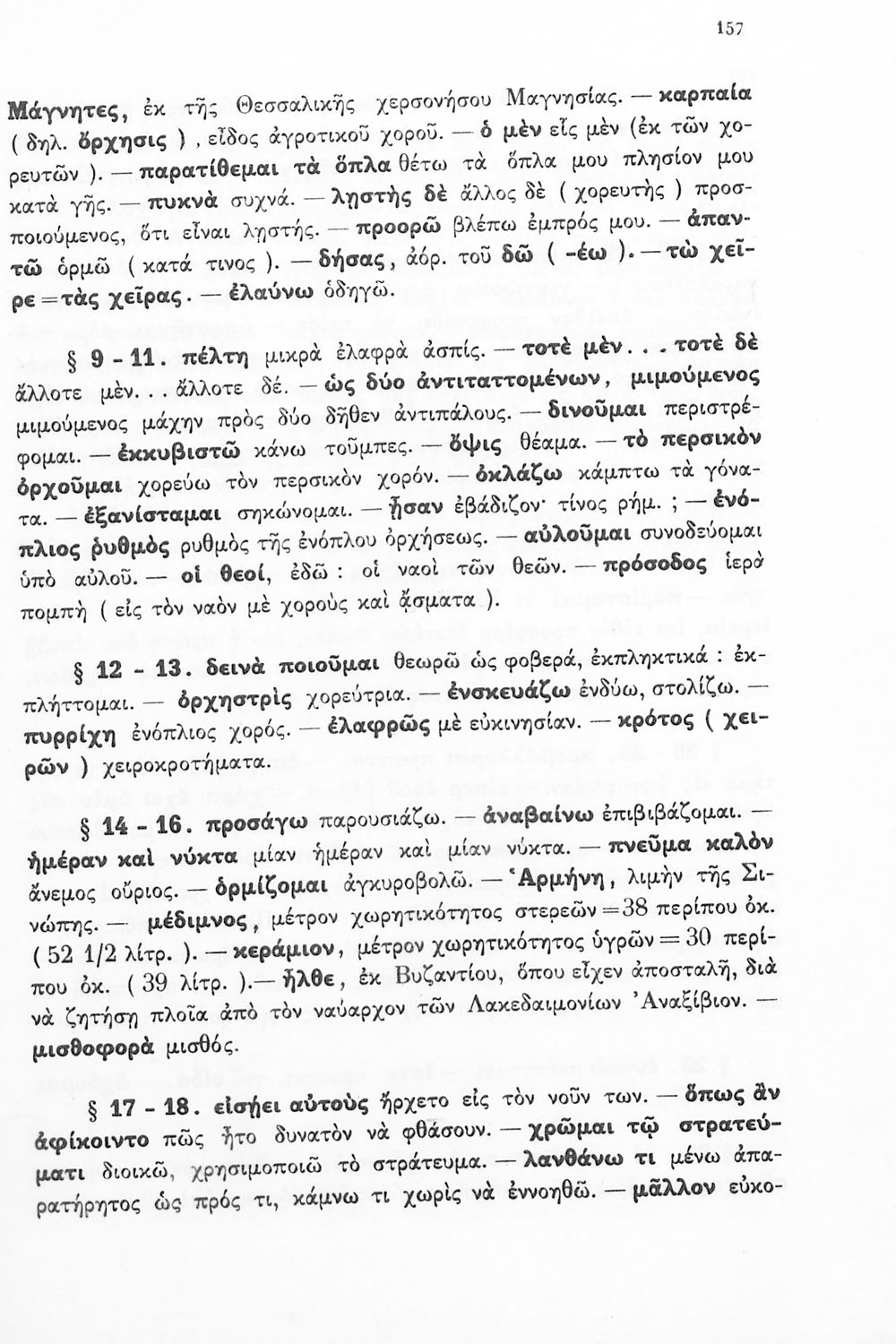 157

Μάγνητες, ἐκ τῆς Θεσσαλικῆς χερσονήσου Μαγνησίας. — καρπαία ( δηλ. ὄρχησις ), εἶδος ἀγροτικοῦ χοροῦ. — ὁ μὲν εἷς μὲν (ἐκ τῶν χορευτῶν ). — παρατίθεμαι τὰ ὅπλα θέτω τὰ ὅπλα μου πλησίον μου κατὰ γῆς. — πυκνὰ συχνά. — λῃστὴς δὲ ἄλλος δὲ ( χορευτὴς ) προσποιούμενος, ὅτι εἶναι λῃστής. — προορῶ βλέπω ἐμπρός μου. — ἀπαντῶ ὁρμῶ ( κατά τινος ). — δήσας, ἀόρ. τοῦ δῶ ( -έω ). — τὼ χεῖρε = τὰς χεῖρας. — ἐλαύνω ὁδηγῶ.

§ 9 - 11. πέλτη μικρὰ ἐλαφρὰ ἀσπίς. — τοτὲ μὲν. . . τοτὲ δὲ ἄλλοτε μέν. . . ἄλλοτε δέ. — ὡς δύο ἀντιταττομένων, μιμούμενος μιμούμενος μάχην πρὸς δύο δῆθεν ἀντιπάλους. — δινοῦμαι περιστρέφομαι. — ἐκκυβιστῶ κάνω τοῦμπες. — ὄψις θέαμα. — τὸ περσικὸν ὀρχοῦμαι χορεύω τὸν περσικὸν χορόν. — ὀκλάζω κάμπτω τὰ γόνατα. — ἐξανίσταμαι σηκώνομαι. — ᾖσαν ἐβάδιζον· τίνος ρήμ. ; — ἐνόπλιος ῥυθμὸς ρυθμὸς τῆς ἐνόπλου ὀρχήσεως. — αὐλοῦμαι συνοδεύομαι ὑπὸ αὐλοῦ. — οἱ θεοί, ἐδῶ : οἱ ναοὶ τῶν θεῶν. — πρόσοδος ἱερὰ πομπὴ ( εἰς τὸν ναὸν μὲ χοροὺς καὶ ᾄσματα ).

§ 12 - 13. δεινὰ ποιοῦμαι θεωρῶ ὡς φοβερά, ἐκπληκτικά : ἐκπλήττομαι. — ὀρχηστρὶς χορεύτρια. — ἐνσκευάζω ἐνδύω, στολίζω. — πυρρίχη ἐνόπλιος χορός. — ἐλαφρῶς μὲ εὐκινησίαν. — κρότος ( χειρῶν ) χειροκροτήματα.

§ 14 - 16. προσάγω παρουσιάζω. — ἀναβαίνω ἐπιβιβάζομαι. — ἡμέραν καὶ νύκτα μίαν ἡμέραν καὶ μίαν νύκτα. — πνεῦμα καλὸν ἄνεμος οὔριος. — ὁρμίζομαι ἀγκυροβολῶ. — Ἁρμήνη, λιμὴν τῆς Σινώπης. — μέδιμνος, μέτρον χωρητικότητος στερεῶν = 38 περίπου ὀκ. ( 52 1/2 λίτρ. ). — κεράμιον, μέτρον χωρητικότητος ὑγρῶν = 30 περίπου ὀκ. ( 39 λίτρ. ).— ἦλθε, ἐκ Βυζαντίου, ὅπου εἶχεν ἀποσταλῆ, διὰ νὰ ζητήσῃ πλοῖα ἀπὸ τὸν ναύαρχον τῶν Λακεδαιμονίων Ἀναξίβιον. — μισθοφορὰ μισθός.

§ 17 - 18. εἰσῄει αὐτοὺς ἤρχετο εἰς τὸν νοῦν των. — ὅπως ἂν ἀφίκοιντο πῶς ἦτο δυνατὸν νὰ φθάσουν. — χρῶμαι τῷ στρατεύματι διοικῶ, χρησιμοποιῶ τὸ στράτευμα. — λανθάνω τι μένω ἀπαρατήρητος ὡς πρός τι, κάμνω τι χωρὶς νὰ ἐννοηθῶ. — μᾶλλον εὐκο-